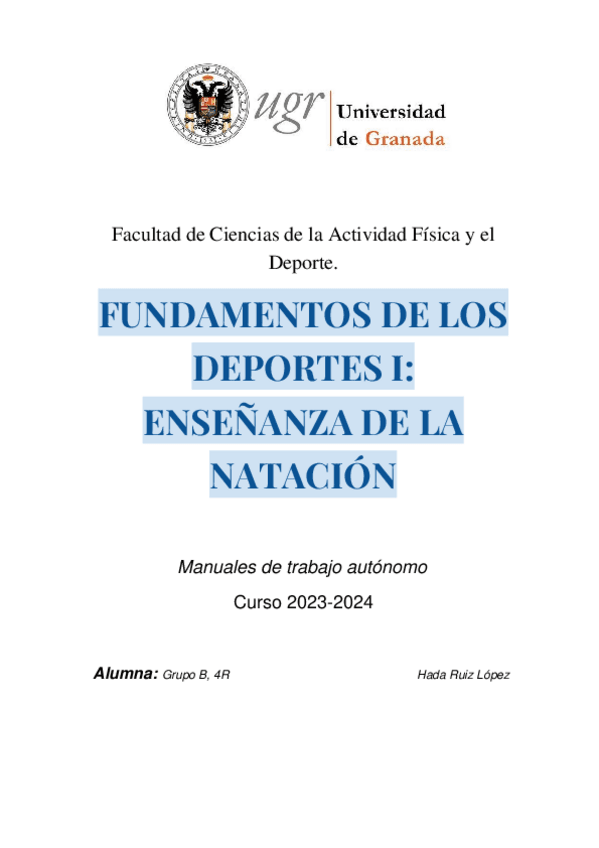 ugr Universidad de Granada

Facultad de Ciencias de la Actividad Física y el Deporte.

FUNDAMENTOS DE LOS DEPORTES I: ENSEÑANZA DE LA NATACIÓN

Manuales de trabajo autónomo

Curso 2023-2024

Alumna: Grupo B, 4R    Hada Ruiz López